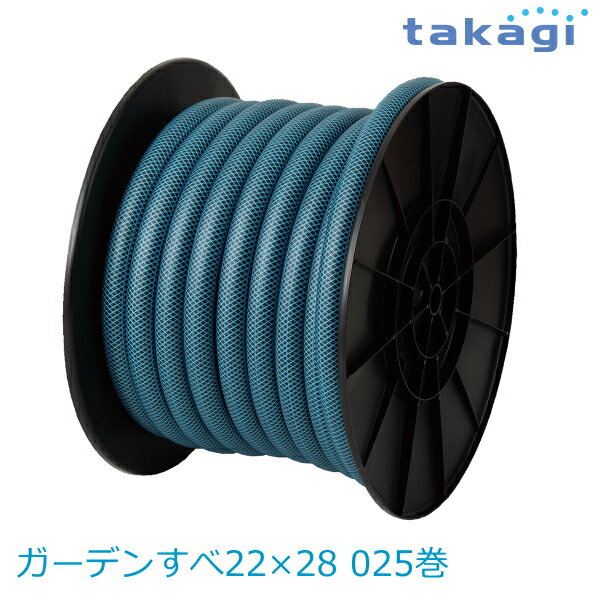 takagi

ガーデンすべ22×28 025巻